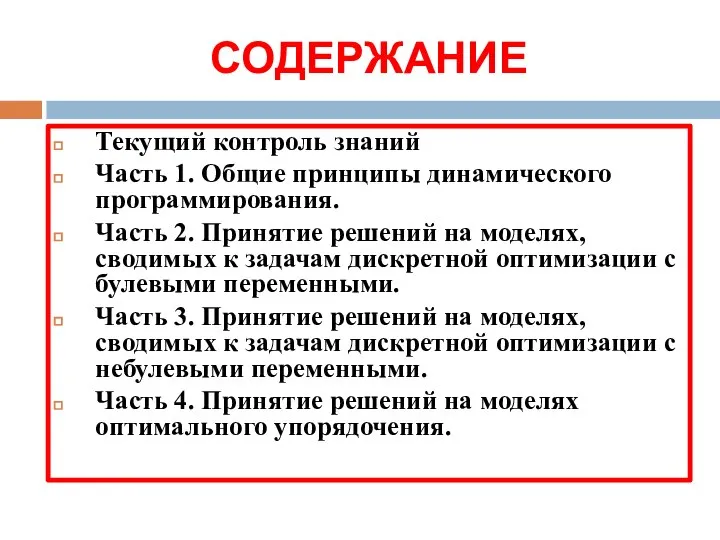 СОДЕРЖАНИЕ

Текущий контроль знаний

Часть 1. Общие принципы динамического программирования.

Часть 2. Принятие решений на моделях, сводимых к задачам дискретной оптимизации с булевыми переменными.

Часть 3. Принятие решений на моделях, сводимых к задачам дискретной оптимизации с небулевыми переменными.

Часть 4. Принятие решений на моделях оптимального упорядочения.